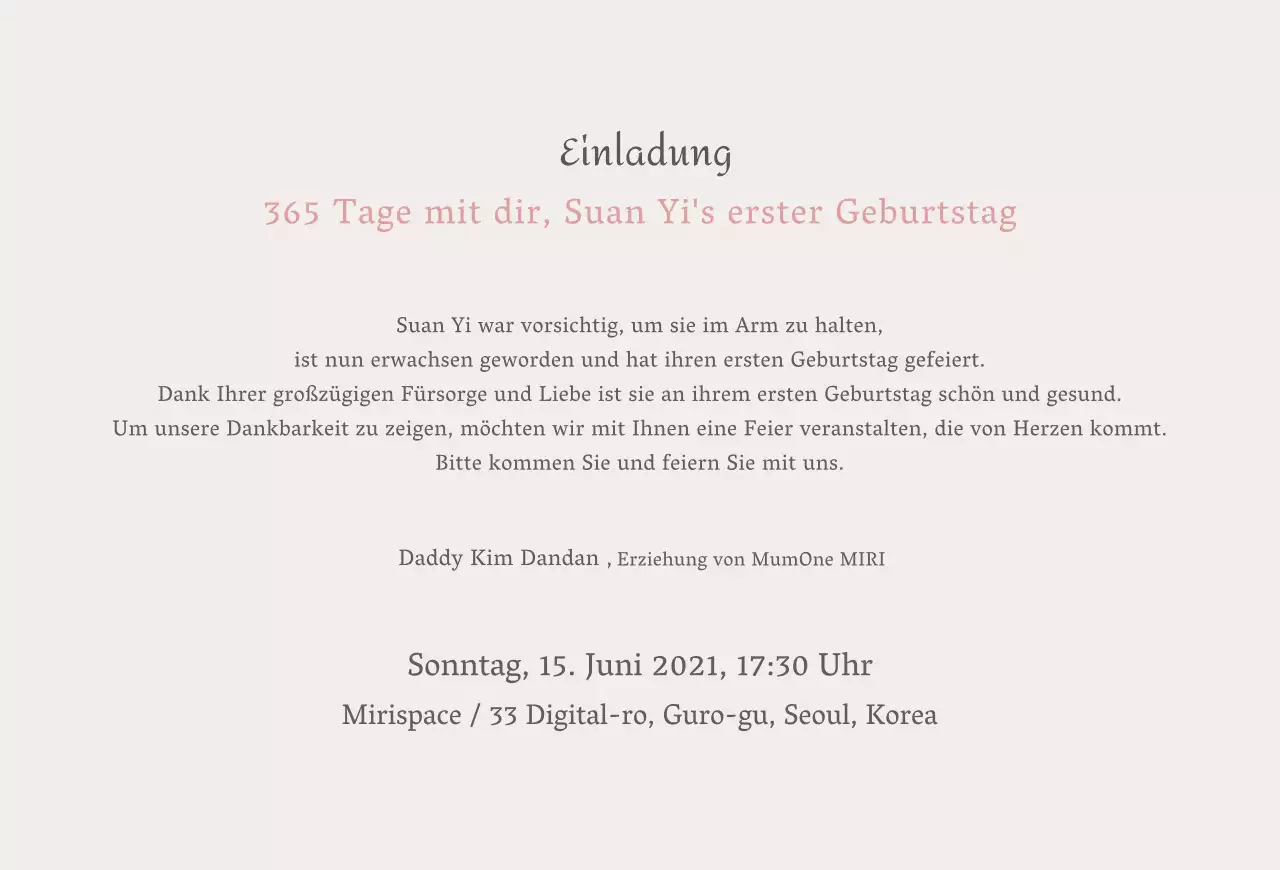 Einladung

365 Tage mit dir, Suan Yi's erster Geburtstag

Suan Yi war vorsichtig, um sie im Arm zu halten,
ist nun erwachsen geworden und hat ihren ersten Geburtstag gefeiert.
Dank Ihrer großzügigen Fürsorge und Liebe ist sie an ihrem ersten Geburtstag schön und gesund.
Um unsere Dankbarkeit zu zeigen, möchten wir mit Ihnen eine Feier veranstalten, die von Herzen kommt.
Bitte kommen Sie und feiern Sie mit uns.

Daddy Kim Dandan , Erziehung von MumOne MIRI

Sonntag, 15. Juni 2021, 17:30 Uhr
Mirispace / 33 Digital-ro, Guro-gu, Seoul, Korea